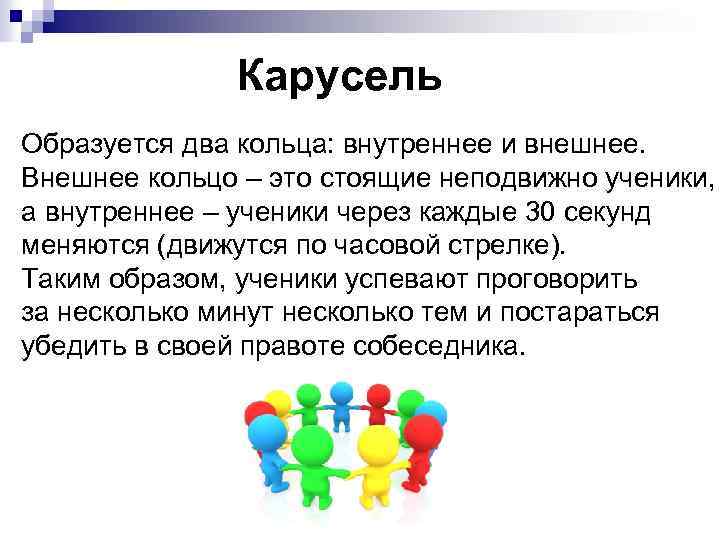 Карусель

Образуется два кольца: внутреннее и внешнее. Внешнее кольцо – это стоящие неподвижно ученики, а внутреннее – ученики через каждые 30 секунд меняются (движутся по часовой стрелке). Таким образом, ученики успевают проговорить за несколько минут несколько тем и постараться убедить в своей правоте собеседника.